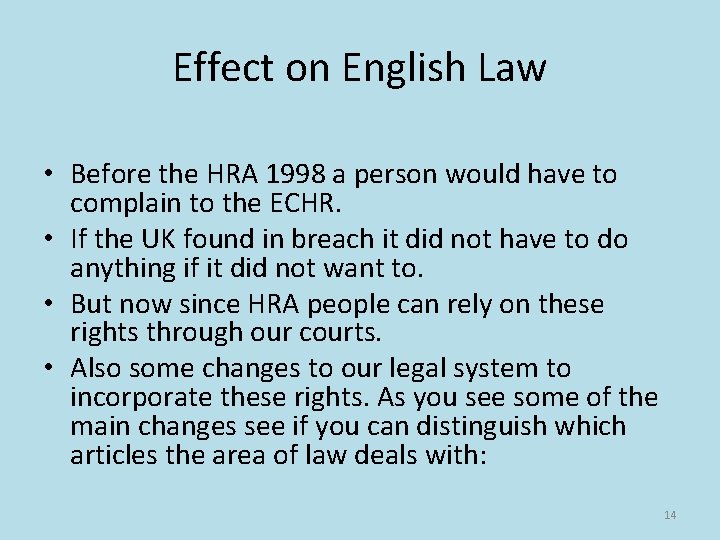 Effect on English Law

• Before the HRA 1998 a person would have to complain to the ECHR.
• If the UK found in breach it did not have to do anything if it did not want to.
• But now since HRA people can rely on these rights through our courts.
• Also some changes to our legal system to incorporate these rights. As you see some of the main changes see if you can distinguish which articles the area of law deals with:

14